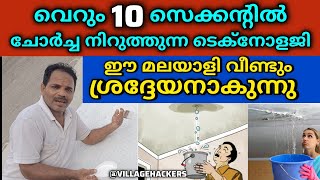 വെറും 10 സെക്കന്റിൽ
ചോർച്ച നിറുത്തുന്ന ടെക്നോളജി

ഈ മലയാളി വീണ്ടും
ശ്രദ്ധേയനാകുന്നു

@VILLAGEHACKERS